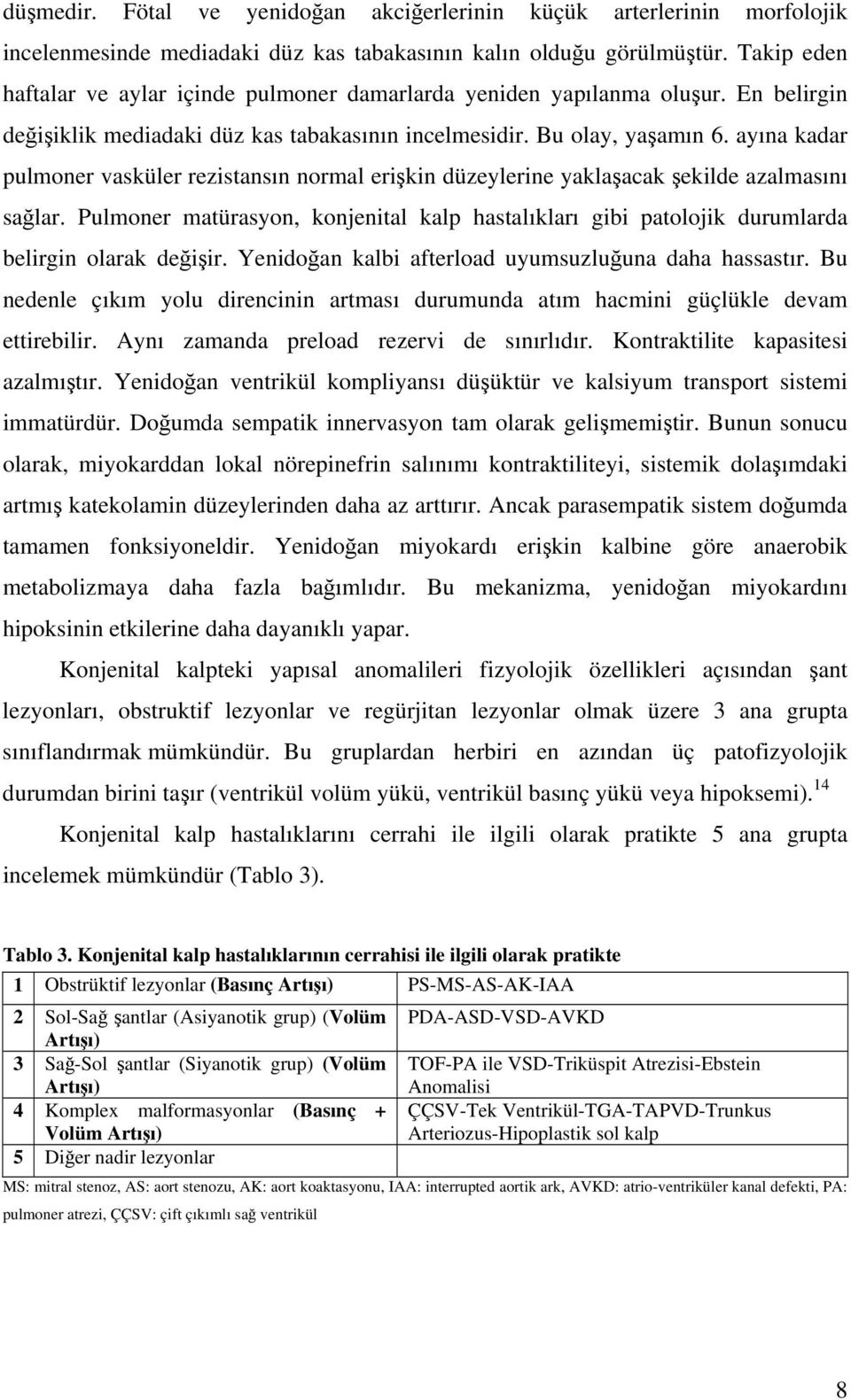 düşmedir. Fötal ve yenidoğan akciğerlerinin küçük arterlerinin morfolojik incelenmesinde mediadaki düz kas tabakasının kalın olduğu görülmüştür. Takip eden haftalar ve aylar içinde pulmoner damarlarda yeniden yapılanma oluşur. En belirgin değişiklik mediadaki düz kas tabakasının incelmesidir. Bu olay, yaşamın 6. ayına kadar pulmoner vasküler rezistansın normal erişkin düzeylerine yaklaşacak şekilde azalmasını sağlar. Pulmoner matürasyon, konjenital kalp hastalıkları gibi patolojik durumlarda belirgin olarak değişir. Yenidoğan kalbi afterload uyumsuzluğuna daha hassastır. Bu nedenle çıkım yolu direncinin artması durumunda atım hacmini güçlükle devam ettirebilir. Aynı zamanda preload rezervi de sınırlıdır. Kontraktilite kapasitesi azalmıştır. Yenidoğan ventrikül kompliyansı düşüktür ve kalsiyum transport sistemi immatürdür. Doğumda sempatik innervasyon tam olarak gelişmemiştir. Bunun sonucu olarak, miyokarddan lokal nörepinefrin salınımı kontraktiliteyi, sistemik dolaşımdaki artmış katekolamin düzeylerinden daha az arttırır. Ancak parasempatik sistem doğumda tamamen fonksiyoneldir. Yenidoğan miyokardı erişkin kalbine göre anaerobik metabolizmaya daha fazla bağımlıdır. Bu mekanizma, yenidoğan miyokardını hipoksinin etkilerine daha dayanıklı yapar.

Konjenital kalpteki yapısal anomalileri fizyolojik özellikleri açısından şant lezyonları, obstruktif lezyonlar ve regürjitan lezyonlar olmak üzere 3 ana grupta sınıflandırmak mümkündür. Bu gruplardan herbiri en azından üç patofizyolojik durumdan birini taşır (ventrikül volüm yükü, ventrikül basınç yükü veya hipoksemi).$^{14}$

Konjenital kalp hastalıklarını cerrahi ile ilgili olarak pratikte 5 ana grupta incelemek mümkündür (Tablo 3).

Tablo 3. Konjenital kalp hastalıklarının cerrahisi ile ilgili olarak pratikte

| 1 | Obstrüktif lezyonlar (Basınç Artışı) | PS-MS-AS-AK-IAA |
|---|---|---|
| 2 | Sol-Sağ şantlar (Asiyanotik grup) (Volüm Artışı) | PDA-ASD-VSD-AVKD |
| 3 | Sağ-Sol şantlar (Siyanotik grup) (Volüm Artışı) | TOF-PA ile VSD-Triküspit Atrezisi-Ebstein Anomalisi |
| 4 | Komplex malformasyonlar (Basınç + Volüm Artışı) | ÇÇSV-Tek Ventrikül-TGA-TAPVD-Trunkus Arteriozus-Hipoplastik sol kalp |
| 5 | Diğer nadir lezyonlar | |

MS: mitral stenoz, AS: aort stenozu, AK: aort koaktasyonu, IAA: interrupted aortik ark, AVKD: atrio-ventriküler kanal defekti, PA: pulmoner atrezi, ÇÇSV: çift çıkımlı sağ ventrikül

8